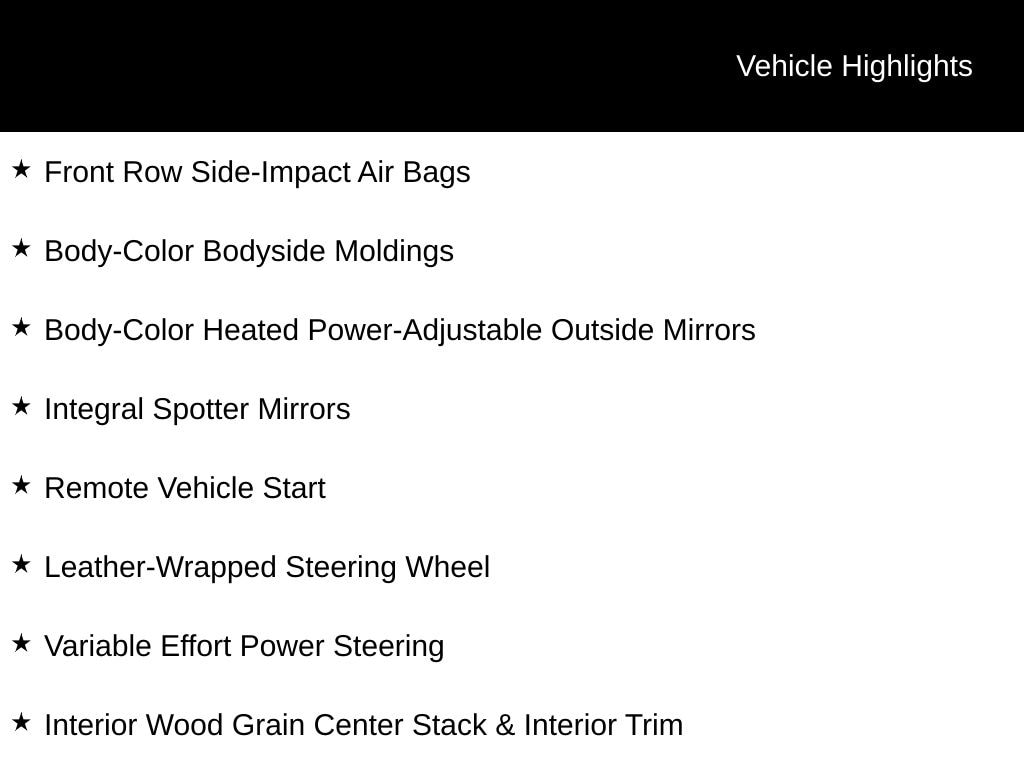 Vehicle Highlights

★ Front Row Side-Impact Air Bags

★ Body-Color Bodyside Moldings

★ Body-Color Heated Power-Adjustable Outside Mirrors

★ Integral Spotter Mirrors

★ Remote Vehicle Start

★ Leather-Wrapped Steering Wheel

★ Variable Effort Power Steering

★ Interior Wood Grain Center Stack & Interior Trim